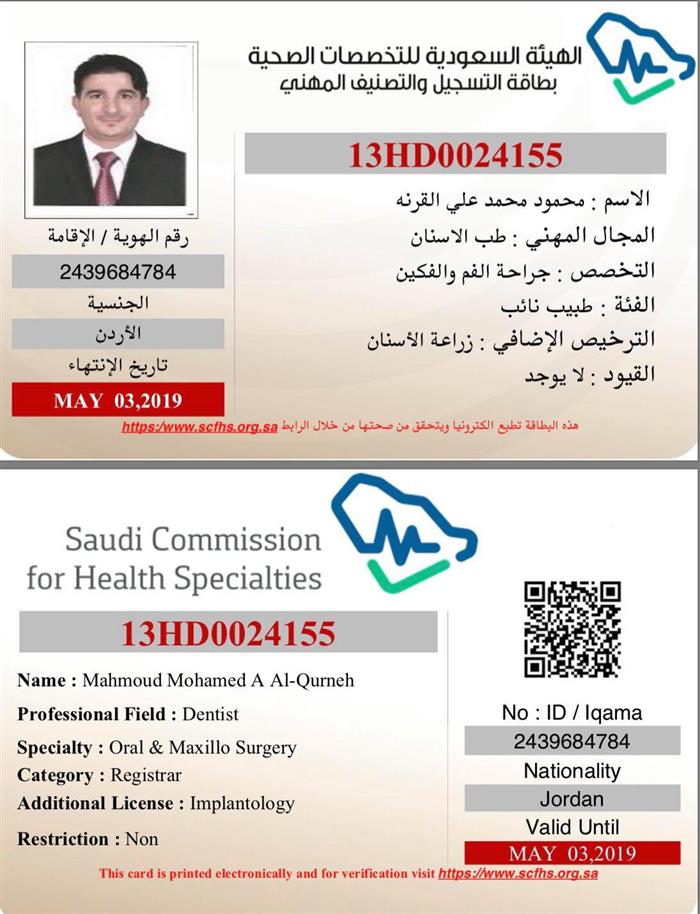 الهيئة السعودية للتخصصات الصحية
بطاقة التسجيل والتصنيف المهني

13HD0024155

الاسم : محمود محمد علي القرنه
المجال المهني : طب الاسنان
التخصص : جراحة الفم والفكين
الفئة : طبيب نائب
الترخيص الإضافي : زراعة الأسنان
القيود : لا يوجد

رقم الهوية / الإقامة
2439684784
الجنسية
الأردن
تاريخ الإنتهاء
MAY 03,2019

هذه البطاقة تطبع الكترونيا ويتحقق من صحتها من خلال الرابط https://www.scfhs.org.sa

Saudi Commission for Health Specialties

13HD0024155

Name : Mahmoud Mohamed A Al-Qurneh
Professional Field : Dentist
Specialty : Oral & Maxillo Surgery
Category : Registrar
Additional License : Implantology
Restriction : Non

No : ID / Iqama
2439684784
Nationality
Jordan
Valid Until
MAY 03,2019

This card is printed electronically and for verification visit https://www.scfhs.org.sa